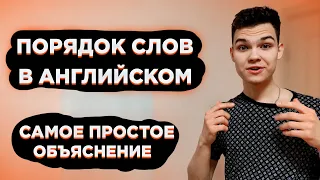 ПОРЯДОК СЛОВ
В АНГЛИЙСКОМ

САМОЕ ПРОСТОЕ
ОБЪЯСНЕНИЕ